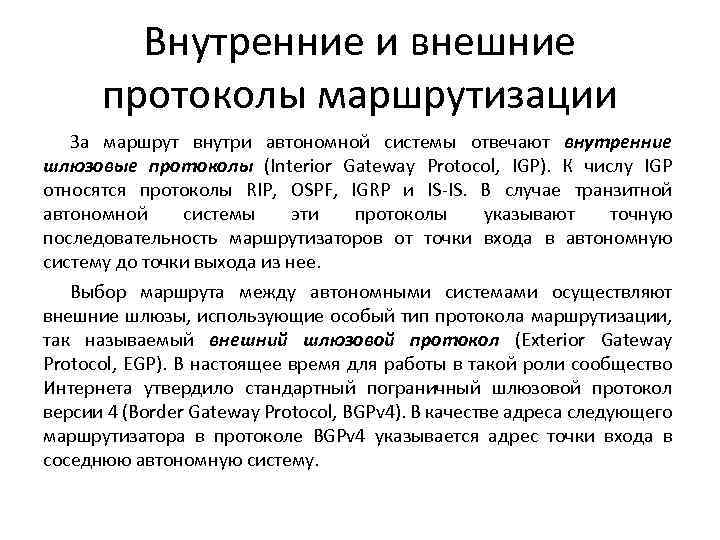 Внутренние и внешние протоколы маршрутизации

За маршрут внутри автономной системы отвечают внутренние шлюзовые протоколы (Interior Gateway Protocol, IGP). К числу IGP относятся протоколы RIP, OSPF, IGRP и IS-IS. В случае транзитной автономной системы эти протоколы указывают точную последовательность маршрутизаторов от точки входа в автономную систему до точки выхода из нее.

Выбор маршрута между автономными системами осуществляют внешние шлюзы, использующие особый тип протокола маршрутизации, так называемый внешний шлюзовой протокол (Exterior Gateway Protocol, EGP). В настоящее время для работы в такой роли сообщество Интернета утвердило стандартный пограничный шлюзовой протокол версии 4 (Border Gateway Protocol, BGPv4). В качестве адреса следующего маршрутизатора в протоколе BGPv4 указывается адрес точки входа в соседнюю автономную систему.